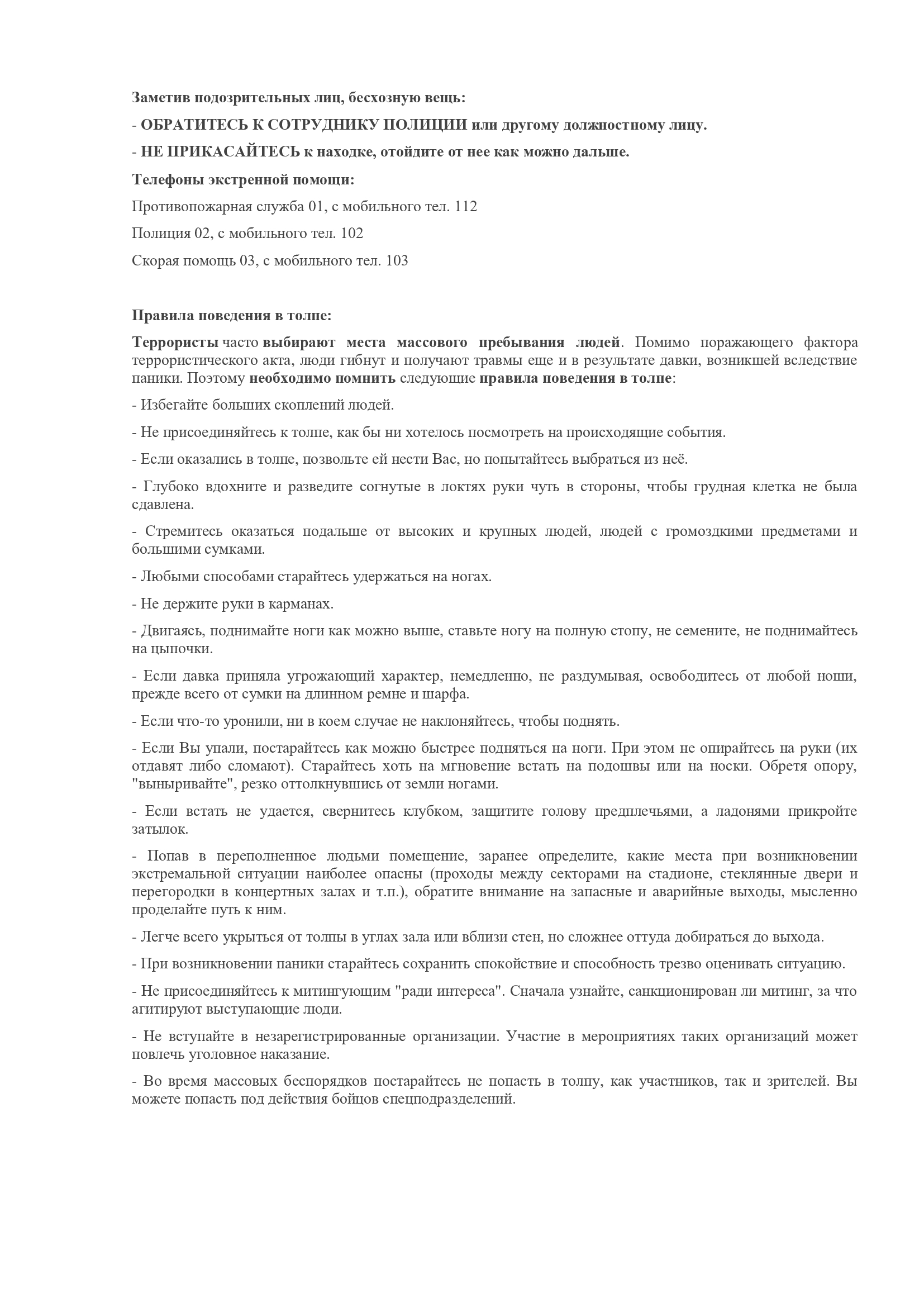 Заметив подозрительных лиц, бесхозную вещь:

- ОБРАТИТЕСЬ К СОТРУДНИКУ ПОЛИЦИИ или другому должностному лицу.

- НЕ ПРИКАСАЙТЕСЬ к находке, отойдите от нее как можно дальше.

Телефоны экстренной помощи:

Противопожарная служба 01, с мобильного тел. 112

Полиция 02, с мобильного тел. 102

Скорая помощь 03, с мобильного тел. 103

Правила поведения в толпе:

Террористы часто выбирают места массового пребывания людей. Помимо поражающего фактора террористического акта, люди гибнут и получают травмы еще и в результате давки, возникшей вследствие паники. Поэтому необходимо помнить следующие правила поведения в толпе:

- Избегайте больших скоплений людей.

- Не присоединяйтесь к толпе, как бы ни хотелось посмотреть на происходящие события.

- Если оказались в толпе, позвольте ей нести Вас, но попытайтесь выбраться из неё.

- Глубоко вдохните и разведите согнутые в локтях руки чуть в стороны, чтобы грудная клетка не была сдавлена.

- Стремитесь оказаться подальше от высоких и крупных людей, людей с громоздкими предметами и большими сумками.

- Любыми способами старайтесь удержаться на ногах.

- Не держите руки в карманах.

- Двигаясь, поднимайте ноги как можно выше, ставьте ногу на полную стопу, не семените, не поднимайтесь на цыпочки.

- Если давка приняла угрожающий характер, немедленно, не раздумывая, освободитесь от любой ноши, прежде всего от сумки на длинном ремне и шарфа.

- Если что-то уронили, ни в коем случае не наклоняйтесь, чтобы поднять.

- Если Вы упали, постарайтесь как можно быстрее подняться на ноги. При этом не опирайтесь на руки (их отдавят либо сломают). Старайтесь хоть на мгновение встать на подошвы или на носки. Обретя опору, "выныривайте", резко оттолкнувшись от земли ногами.

- Если встать не удается, свернитесь клубком, защитите голову предплечьями, а ладонями прикройте затылок.

- Попав в переполненное людьми помещение, заранее определите, какие места при возникновении экстремальной ситуации наиболее опасны (проходы между секторами на стадионе, стеклянные двери и перегородки в концертных залах и т.п.), обратите внимание на запасные и аварийные выходы, мысленно проделайте путь к ним.

- Легче всего укрыться от толпы в углах зала или вблизи стен, но сложнее оттуда добираться до выхода.

- При возникновении паники старайтесь сохранить спокойствие и способность трезво оценивать ситуацию.

- Не присоединяйтесь к митингующим "ради интереса". Сначала узнайте, санкционирован ли митинг, за что агитируют выступающие люди.

- Не вступайте в незарегистрированные организации. Участие в мероприятиях таких организаций может повлечь уголовное наказание.

- Во время массовых беспорядков постарайтесь не попасть в толпу, как участников, так и зрителей. Вы можете попасть под действия бойцов спецподразделений.